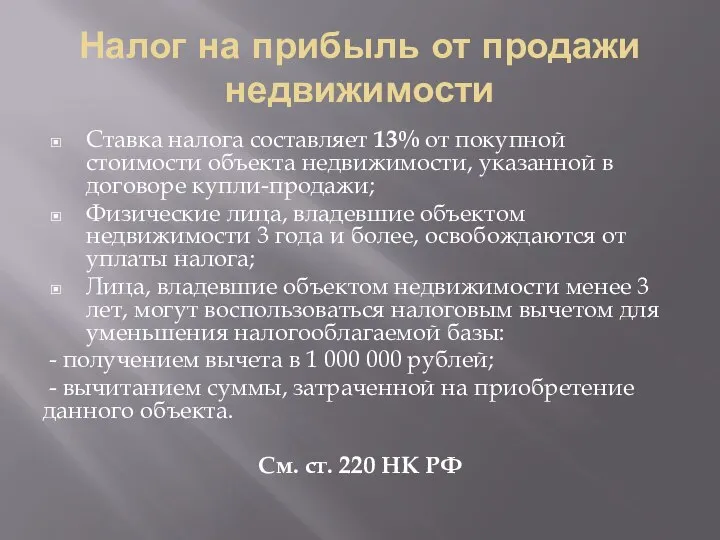 Налог на прибыль от продажи недвижимости

Ставка налога составляет 13% от покупной стоимости объекта недвижимости, указанной в договоре купли-продажи;

Физические лица, владевшие объектом недвижимости 3 года и более, освобождаются от уплаты налога;

Лица, владевшие объектом недвижимости менее 3 лет, могут воспользоваться налоговым вычетом для уменьшения налогооблагаемой базы:

- получением вычета в 1 000 000 рублей;

- вычитанием суммы, затраченной на приобретение данного объекта.

См. ст. 220 НК РФ